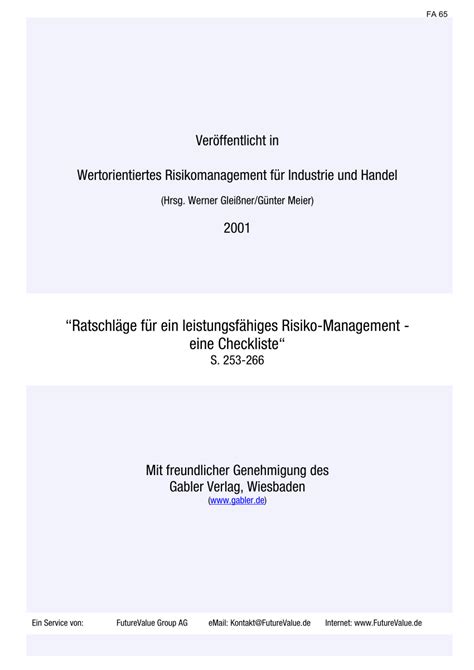 FA 65

Veröffentlicht in

Wertorientiertes Risikomanagement für Industrie und Handel

(Hrsg. Werner Gleißner/Günter Meier)

2001

“Ratschläge für ein leistungsfähiges Risiko-Management - eine Checkliste“
S. 253-266

Mit freundlicher Genehmigung des
Gabler Verlag, Wiesbaden
(www.gabler.de)

Ein Service von: FutureValue Group AG eMail: Kontakt@FutureValue.de Internet: www.FutureValue.de